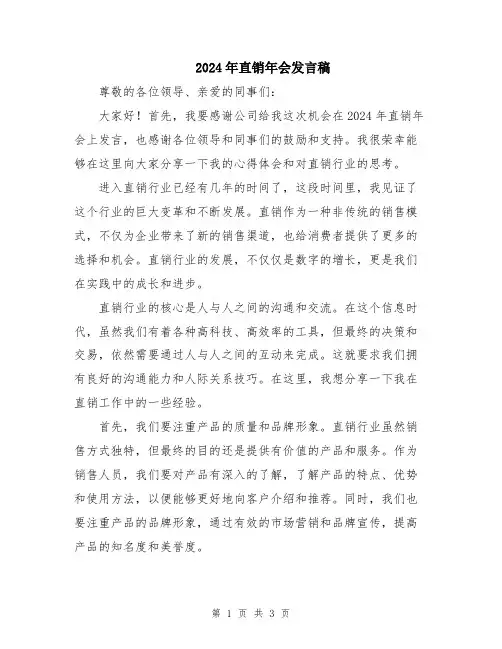 2024年直销年会发言稿

尊敬的各位领导、亲爱的同事们：

大家好！首先，我要感谢公司给我这次机会在2024年直销年会上发言，也感谢各位领导和同事们的鼓励和支持。我很荣幸能够在这里向大家分享一下我的心得体会和对直销行业的思考。

进入直销行业已经有几年的时间了，这段时间里，我见证了这个行业的巨大变革和不断发展。直销作为一种非传统的销售模式，不仅为企业带来了新的销售渠道，也给消费者提供了更多的选择和机会。直销行业的发展，不仅仅是数字的增长，更是我们在实践中的成长和进步。

直销行业的核心是人与人之间的沟通和交流。在这个信息时代，虽然我们有着各种高科技、高效率的工具，但最终的决策和交易，依然需要通过人与人之间的互动来完成。这就要求我们拥有良好的沟通能力和人际关系技巧。在这里，我想分享一下我在直销工作中的一些经验。

首先，我们要注重产品的质量和品牌形象。直销行业虽然销售方式独特，但最终的目的还是提供有价值的产品和服务。作为销售人员，我们要对产品有深入的了解，了解产品的特点、优势和使用方法，以便能够更好地向客户介绍和推荐。同时，我们也要注重产品的品牌形象，通过有效的市场营销和品牌宣传，提高产品的知名度和美誉度。

第 1 页 共 3 页